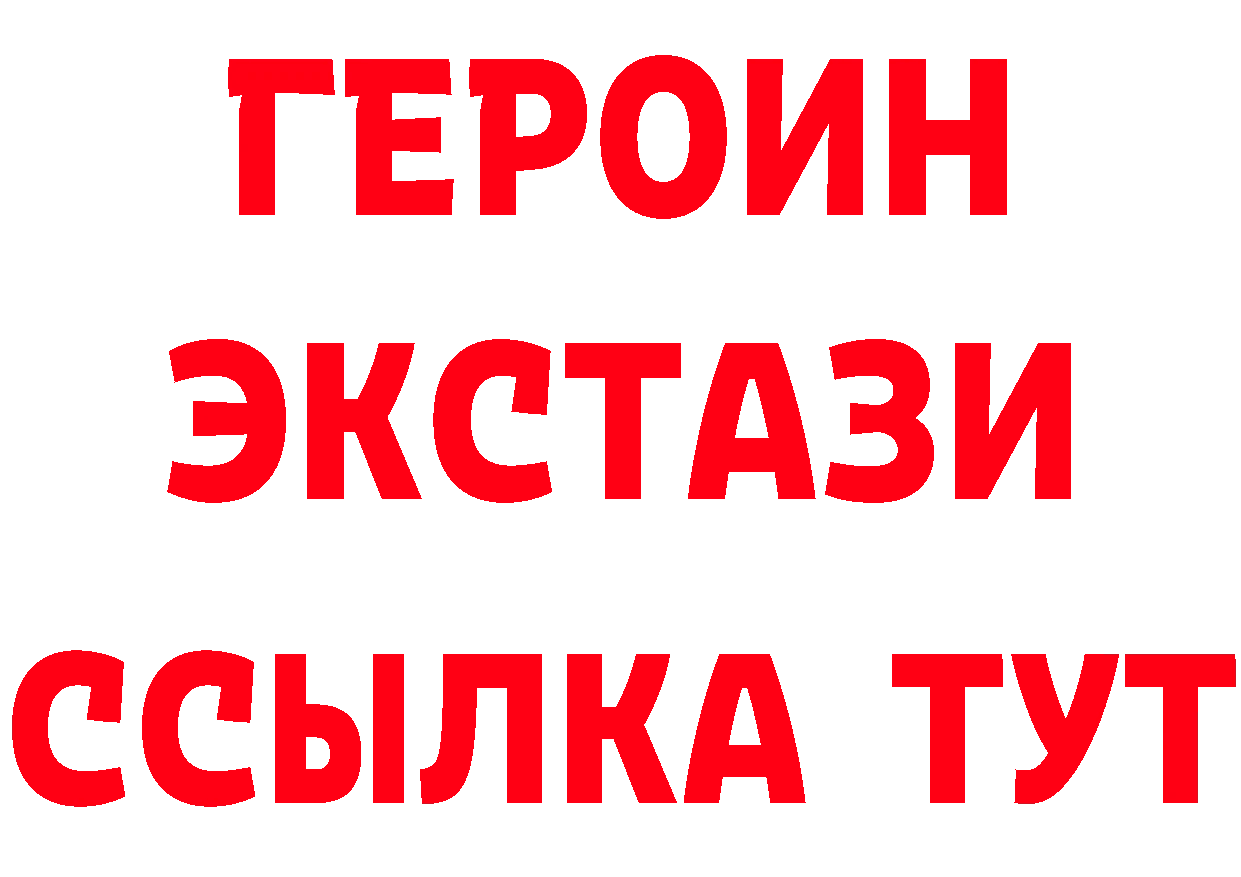 ГЕРОИН
ЭКСТАЗИ
ССЫЛКА ТУТ